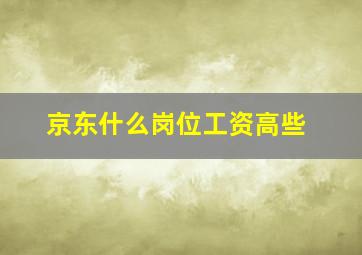 京东什么岗位工资高些